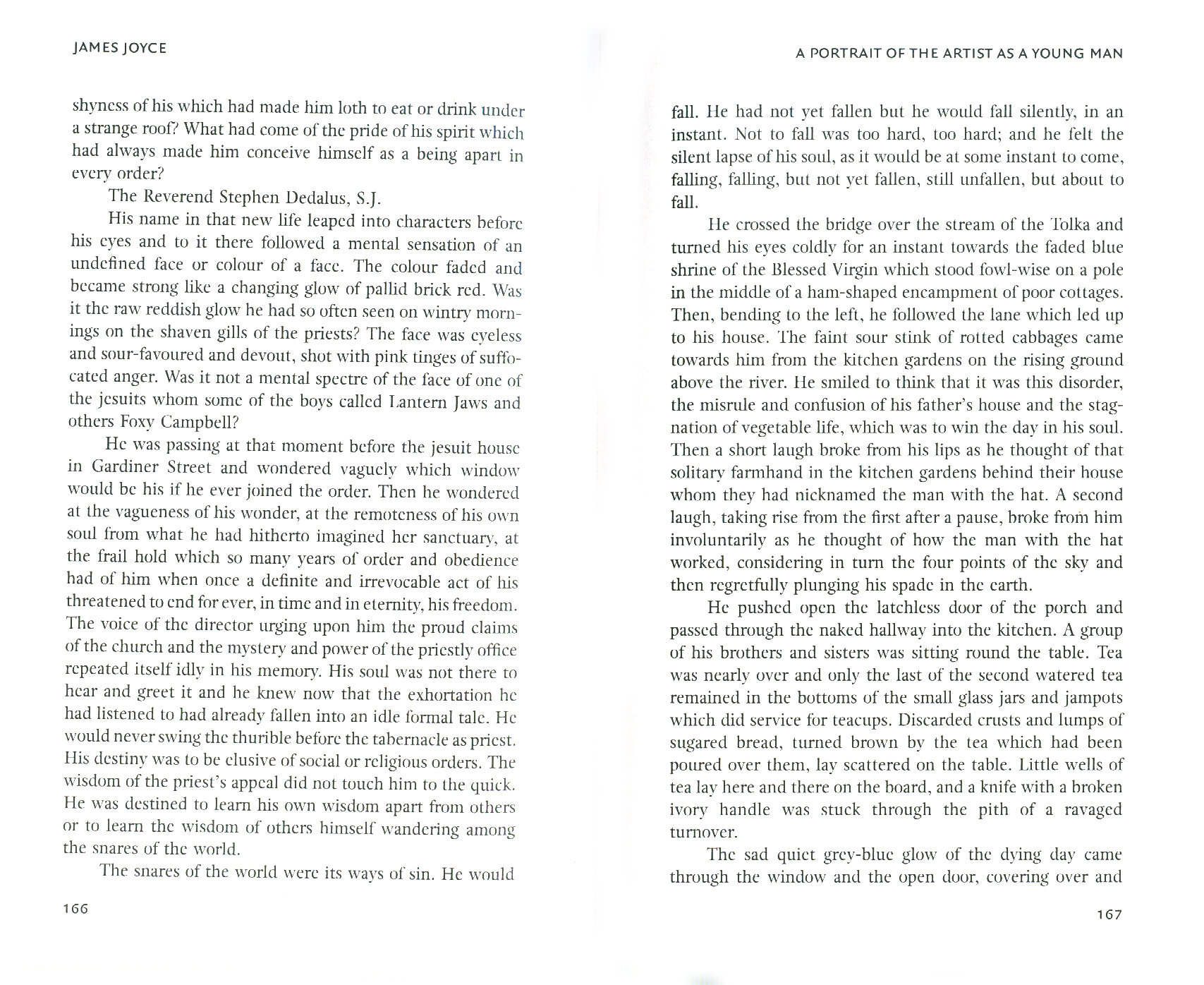 JAMES JOYCE

shyness of his which had made him loth to eat or drink under a strange roof? What had come of the pride of his spirit which had always made him conceive himself as a being apart in every order?

The Reverend Stephen Dedalus, S.J.

His name in that new life leaped into characters before his eyes and to it there followed a mental sensation of an undefined face or colour of a face. The colour faded and became strong like a changing glow of pallid brick red. Was it the raw reddish glow he had so often seen on wintry mornings on the shaven gills of the priests? The face was eyeless and sour-favoured and devout, shot with pink tinges of suffocated anger. Was it not a mental spectre of the face of one of the jesuits whom some of the boys called Lantern Jaws and others Foxy Campbell?

He was passing at that moment before the jesuit house in Gardiner Street and wondered vaguely which window would be his if he ever joined the order. Then he wondered at the vagueness of his wonder, at the remoteness of his own soul from what he had hitherto imagined her sanctuary, at the frail hold which so many years of order and obedience had of him when once a definite and irrevocable act of his threatened to end for ever, in time and in eternity, his freedom. The voice of the director urging upon him the proud claims of the church and the mystery and power of the priestly office repeated itself idly in his memory. His soul was not there to hear and greet it and he knew now that the exhortation he had listened to had already fallen into an idle formal tale. He would never swing the thurible before the tabernacle as priest. His destiny was to be elusive of social or religious orders. The wisdom of the priest's appeal did not touch him to the quick. He was destined to learn his own wisdom apart from others or to learn the wisdom of others himself wandering among the snares of the world.

The snares of the world were its ways of sin. He would

166

A PORTRAIT OF THE ARTIST AS A YOUNG MAN

fall. He had not yet fallen but he would fall silently, in an instant. Not to fall was too hard, too hard; and he felt the silent lapse of his soul, as it would be at some instant to come, falling, falling, but not yet fallen, still unfallen, but about to fall.

He crossed the bridge over the stream of the Tolka and turned his eyes coldly for an instant towards the faded blue shrine of the Blessed Virgin which stood fowl-wise on a pole in the middle of a ham-shaped encampment of poor cottages. Then, bending to the left, he followed the lane which led up to his house. The faint sour stink of rotted cabbages came towards him from the kitchen gardens on the rising ground above the river. He smiled to think that it was this disorder, the misrule and confusion of his father's house and the stagnation of vegetable life, which was to win the day in his soul. Then a short laugh broke from his lips as he thought of that solitary farmhand in the kitchen gardens behind their house whom they had nicknamed the man with the hat. A second laugh, taking rise from the first after a pause, broke from him involuntarily as he thought of how the man with the hat worked, considering in turn the four points of the sky and then regretfully plunging his spade in the earth.

He pushed open the latchless door of the porch and passed through the naked hallway into the kitchen. A group of his brothers and sisters was sitting round the table. Tea was nearly over and only the last of the second watered tea remained in the bottoms of the small glass jars and jampots which did service for teacups. Discarded crusts and lumps of sugared bread, turned brown by the tea which had been poured over them, lay scattered on the table. Little wells of tea lay here and there on the board, and a knife with a broken ivory handle was stuck through the pith of a ravaged turnover.

The sad quiet grey-blue glow of the dying day came through the window and the open door, covering over and

167